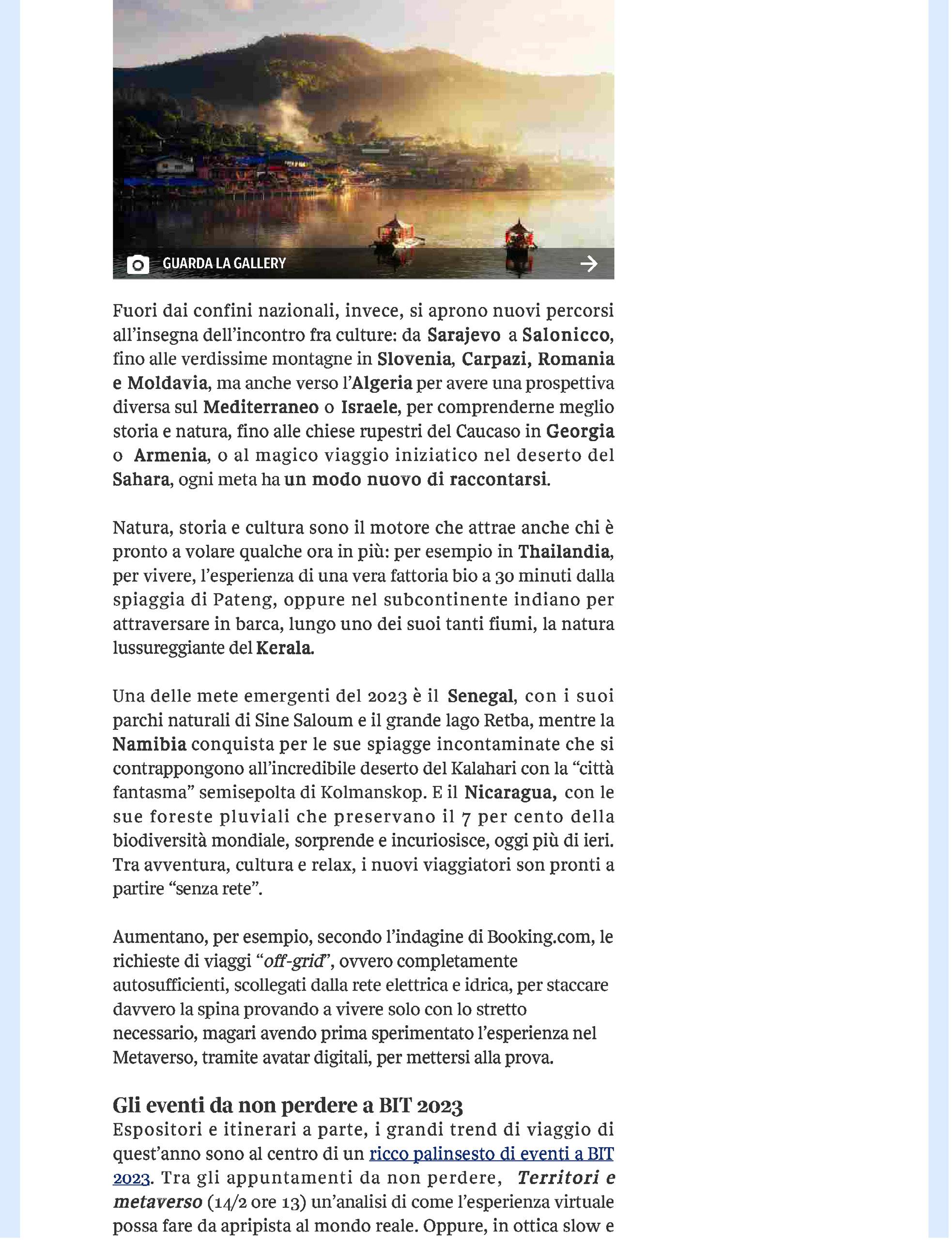 GUARDA LA GALLERY

Fuori dai confini nazionali, invece, si aprono nuovi percorsi all'insegna dell'incontro fra culture: da Sarajevo a Salonicco, fino alle verdissime montagne in Slovenia, Carpazi, Romania e Moldavia, ma anche verso l'Algeria per avere una prospettiva diversa sul Mediterraneo o Israele, per comprenderne meglio storia e natura, fino alle chiese rupestri del Caucaso in Georgia o Armenia, o al magico viaggio iniziatico nel deserto del Sahara, ogni meta ha un modo nuovo di raccontarsi.

Natura, storia e cultura sono il motore che attrae anche chi è pronto a volare qualche ora in più: per esempio in Thailandia, per vivere, l'esperienza di una vera fattoria bio a 30 minuti dalla spiaggia di Pateng, oppure nel subcontinente indiano per attraversare in barca, lungo uno dei suoi tanti fiumi, la natura lussureggiante del Kerala.

Una delle mete emergenti del 2023 è il Senegal, con i suoi parchi naturali di Sine Saloum e il grande lago Retba, mentre la Namibia conquista per le sue spiagge incontaminate che si contrappongono all'incredibile deserto del Kalahari con la "città fantasma" semisepolta di Kolmanskop. E il Nicaragua, con le sue foreste pluviali che preservano il 7 per cento della biodiversità mondiale, sorprende e incuriosisce, oggi più di ieri. Tra avventura, cultura e relax, i nuovi viaggiatori son pronti a partire "senza rete".

Aumentano, per esempio, secondo l'indagine di Booking.com, le richieste di viaggi "off-grid", ovvero completamente autosufficienti, scollegati dalla rete elettrica e idrica, per staccare davvero la spina provando a vivere solo con lo stretto necessario, magari avendo prima sperimentato l'esperienza nel Metaverso, tramite avatar digitali, per mettersi alla prova.

Gli eventi da non perdere a BIT 2023
Espositori e itinerari a parte, i grandi trend di viaggio di quest'anno sono al centro di un ricco palinsesto di eventi a BIT 2023. Tra gli appuntamenti da non perdere, Territori e metaverso (14/2 ore 13) un'analisi di come l'esperienza virtuale possa fare da apripista al mondo reale. Oppure, in ottica slow e